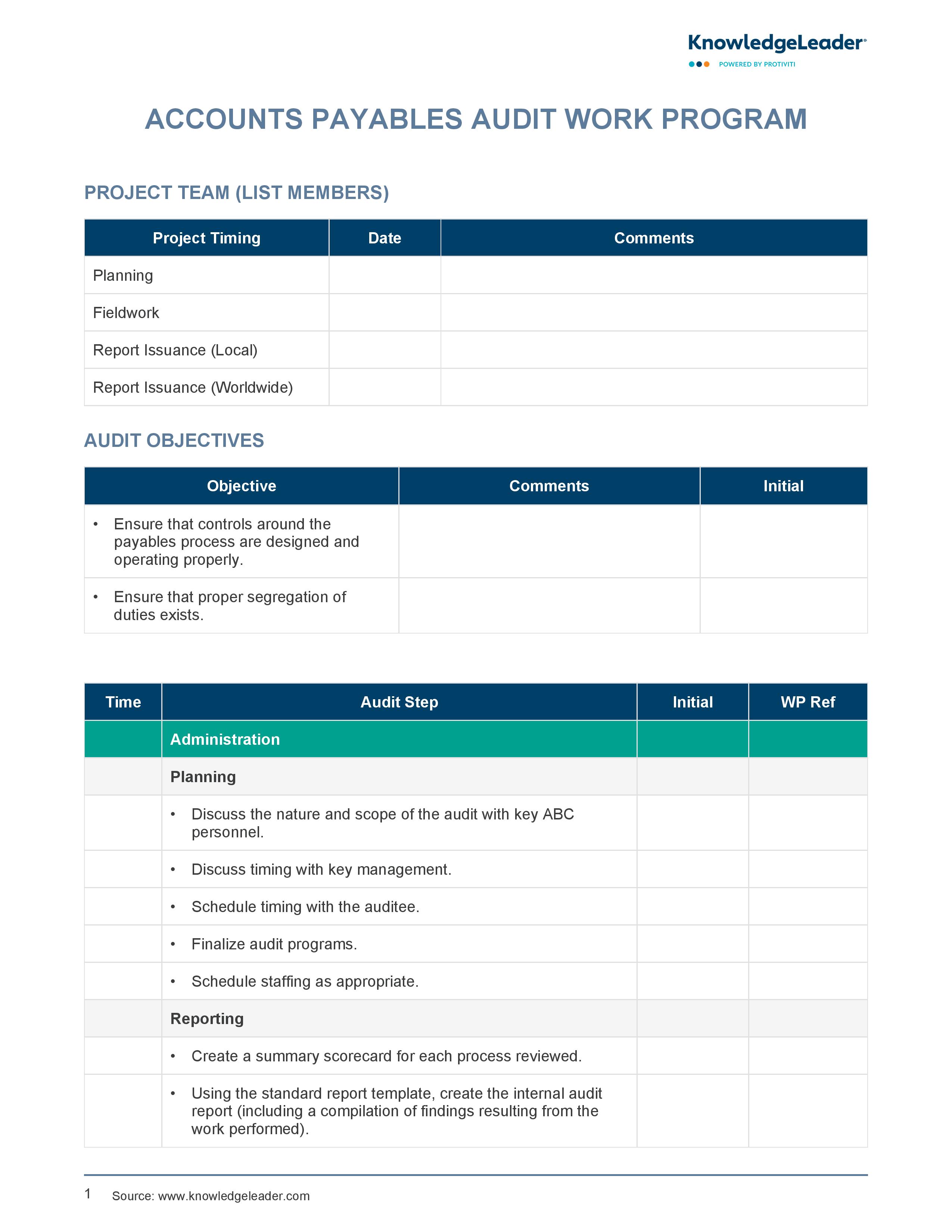 KnowledgeLeader
POWERED BY PROTIVITI

ACCOUNTS PAYABLES AUDIT WORK PROGRAM

PROJECT TEAM (LIST MEMBERS)

| Project Timing | Date | Comments |
|---|---|---|
| Planning | | |
| Fieldwork | | |
| Report Issuance (Local) | | |
| Report Issuance (Worldwide) | | |

AUDIT OBJECTIVES

| Objective | Comments | Initial |
|---|---|---|
| • Ensure that controls around the payables process are designed and operating properly. | | |
| • Ensure that proper segregation of duties exists. | | |

| Time | Audit Step | Initial | WP Ref |
|---|---|---|---|
| | Administration | | |
| | Planning | | |
| | • Discuss the nature and scope of the audit with key ABC personnel. | | |
| | • Discuss timing with key management. | | |
| | • Schedule timing with the auditee. | | |
| | • Finalize audit programs. | | |
| | • Schedule staffing as appropriate. | | |
| | Reporting | | |
| | • Create a summary scorecard for each process reviewed. | | |
| | • Using the standard report template, create the internal audit report (including a compilation of findings resulting from the work performed). | | |

1 Source: www.knowledgeleader.com